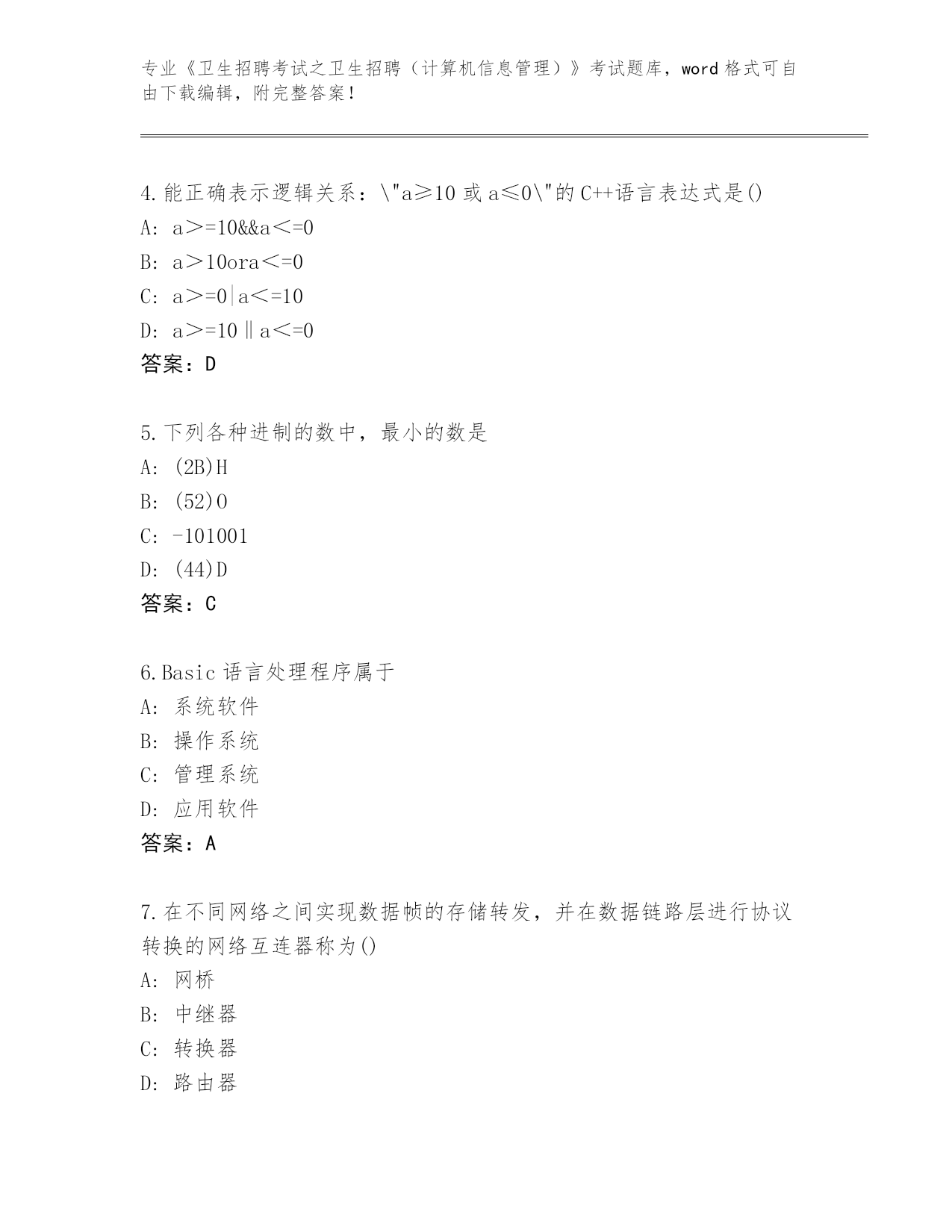 专业《卫生招聘考试之卫生招聘（计算机信息管理）》考试题库，word 格式可自由下载编辑，附完整答案！

4.能正确表示逻辑关系：\"a≥10 或 a≤0\"的 C++语言表达式是()
A: a＞=10&&a＜=0
B: a＞10ora＜=0
C: a＞=0|a＜=10
D: a＞=10‖a＜=0
答案：D

5.下列各种进制的数中，最小的数是
A: (2B)H
B: (52)O
C: -101001
D: (44)D
答案：C

6.Basic 语言处理程序属于
A: 系统软件
B: 操作系统
C: 管理系统
D: 应用软件
答案：A

7.在不同网络之间实现数据帧的存储转发，并在数据链路层进行协议转换的网络互连器称为()
A: 网桥
B: 中继器
C: 转换器
D: 路由器